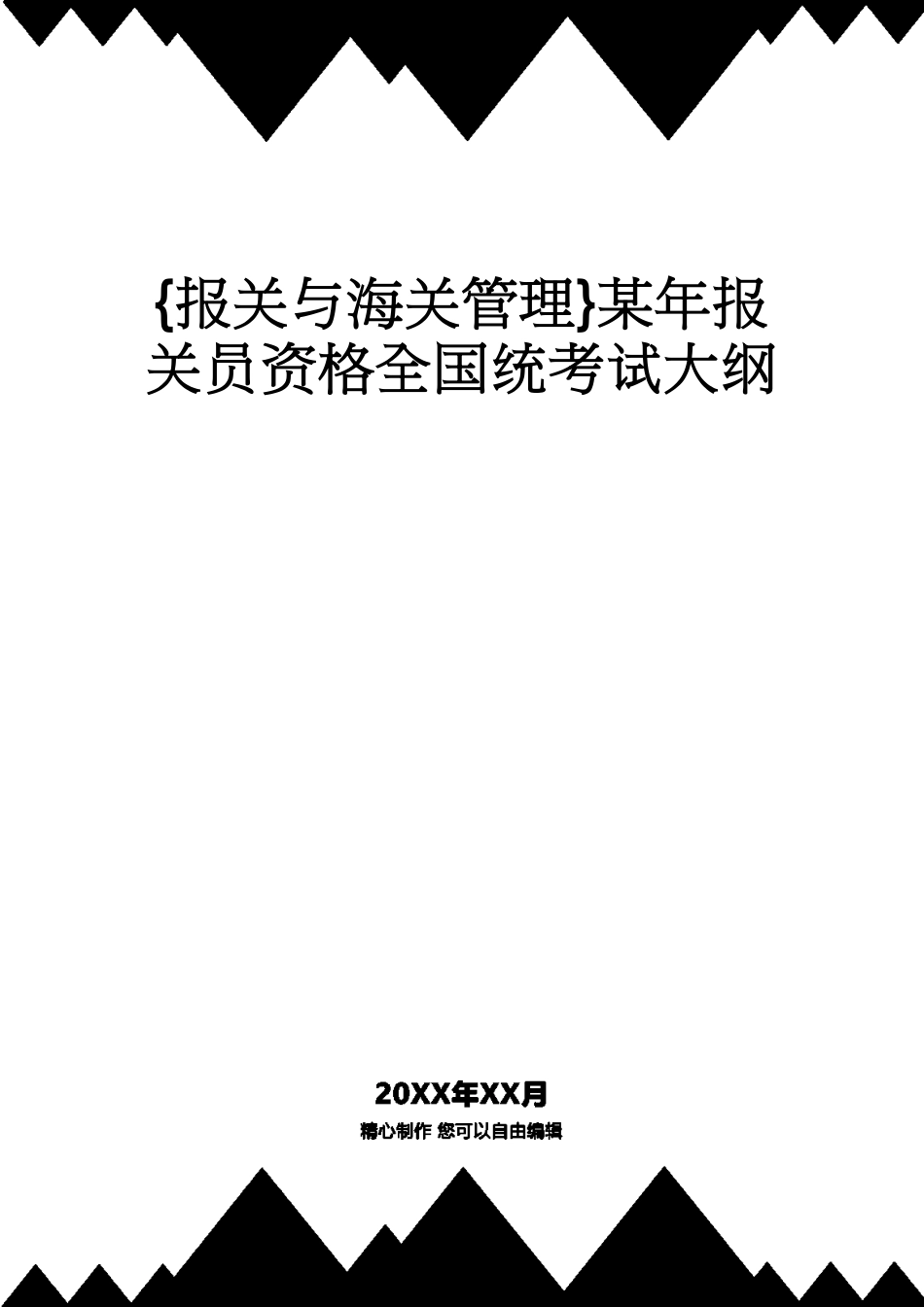 {报关与海关管理}某年报关员资格全国统考试大纲

20XX年XX月

精心制作 您可以自由编辑